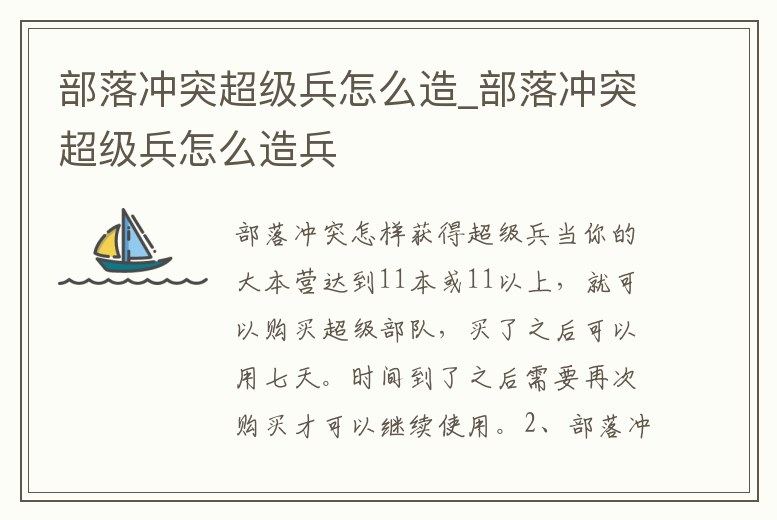 部落冲突超级兵怎么造_部落冲突超级兵怎么造兵

部落冲突怎样获得超级兵当你的大本营达到11本或11以上，就可以购买超级部队，买了之后可以用七天。时间到了之后需要再次购买才可以继续使用。2、部落冲